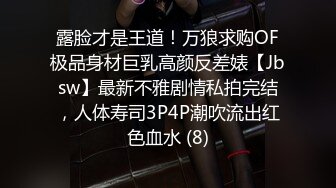 露脸才是王道！万狼求购OF极品身材巨乳高颜反差婊【Jbsw】最新不雅剧情私拍完结，人体寿司3P4P潮吹流出红色血水 (8)